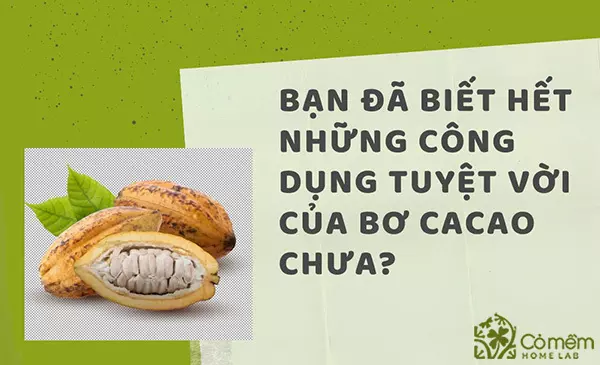 BẠN ĐÃ BIẾT HẾT NHỮNG CÔNG DỤNG TUYỆT VỜI CỦA BƠ CACAO CHƯA?

Cỏ mềm
HOME LAB